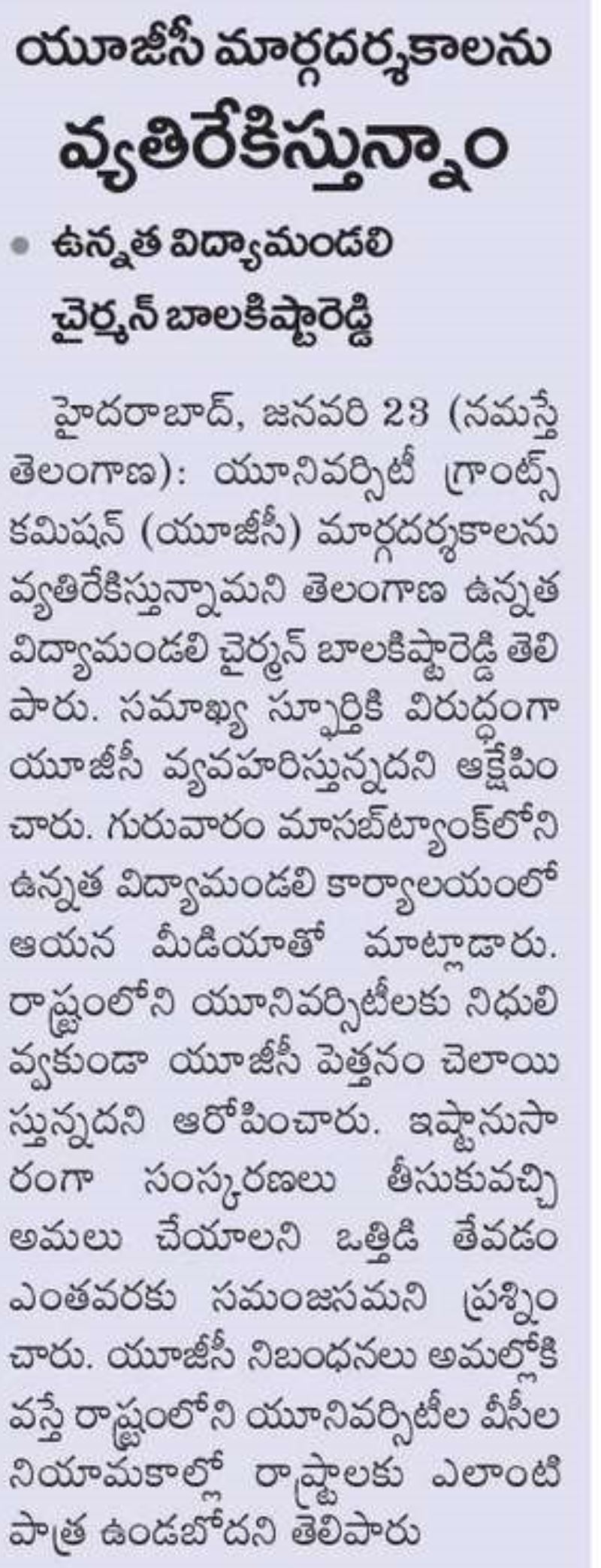 యూజీసీ మార్గదర్శకాలను వ్యతిరేకిస్తున్నాం

• ఉన్నత విద్యామండలి చైర్మన్ బాలకిష్టారెడ్డి

హైదరాబాద్, జనవరి 23 (నమస్తే తెలంగాణ): యూనివర్సిటీ గ్రాంట్స్ కమిషన్ (యూజీసీ) మార్గదర్శకాలను వ్యతిరేకిస్తున్నామని తెలంగాణ ఉన్నత విద్యామండలి చైర్మన్ బాలకిష్టారెడ్డి తెలిపారు. సమాఖ్య స్ఫూర్తికి విరుద్ధంగా యూజీసీ వ్యవహరిస్తున్నదని ఆక్షేపించారు. గురువారం మాసబ్‌ట్యాంక్‌లోని ఉన్నత విద్యామండలి కార్యాలయంలో ఆయన మీడియాతో మాట్లాడారు. రాష్ట్రంలోని యూనివర్సిటీలకు నిధులివ్వకుండా యూజీసీ పెత్తనం చెలాయిస్తున్నదని ఆరోపించారు. ఇష్టానుసారంగా సంస్కరణలు తీసుకువచ్చి అమలు చేయాలని ఒత్తిడి తేవడం ఎంతవరకు సమంజసమని ప్రశ్నించారు. యూజీసీ నిబంధనలు అమల్లోకి వస్తే రాష్ట్రంలోని యూనివర్సిటీల వీసీల నియామకాల్లో రాష్ట్రాలకు ఎలాంటి పాత్ర ఉండబోదని తెలిపారు